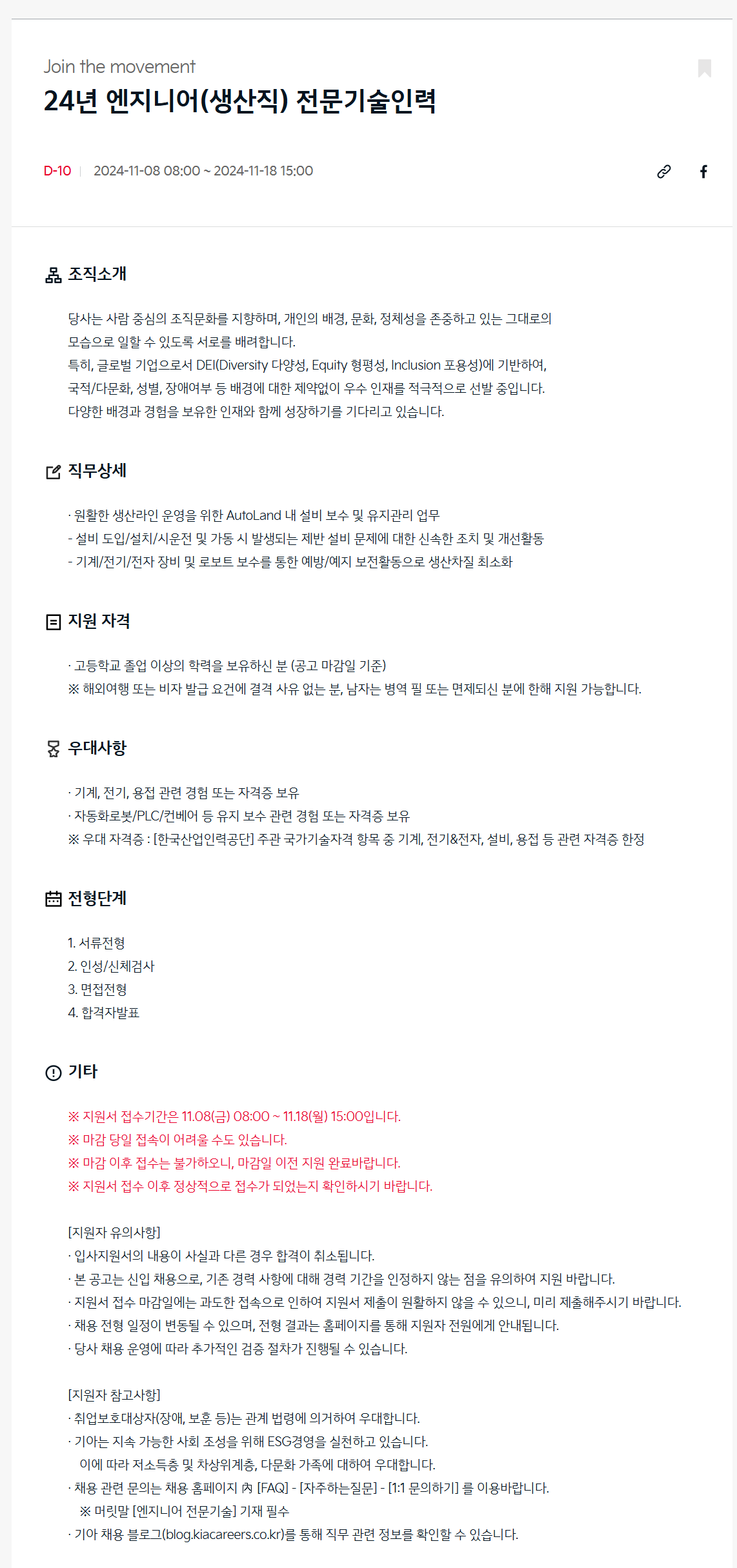 Join the movement

24년 엔지니어(생산직) 전문기술인력

D-10 | 2024-11-08 08:00 ~ 2024-11-18 15:00

조직소개

당사는 사람 중심의 조직문화를 지향하며, 개인의 배경, 문화, 정체성을 존중하고 있는 그대로의 모습으로 일할 수 있도록 서로를 배려합니다.
특히, 글로벌 기업으로서 DEI(Diversity 다양성, Equity 형평성, Inclusion 포용성)에 기반하여, 국적/다문화, 성별, 장애여부 등 배경에 대한 제약없이 우수 인재를 적극적으로 선발 중입니다.
다양한 배경과 경험을 보유한 인재와 함께 성장하기를 기다리고 있습니다.

직무상세

· 원활한 생산라인 운영을 위한 AutoLand 내 설비 보수 및 유지관리 업무
- 설비 도입/설치/시운전 및 가동 시 발생되는 제반 설비 문제에 대한 신속한 조치 및 개선활동
- 기계/전기/전자 장비 및 로보트 보수를 통한 예방/예지 보전활동으로 생산차질 최소화

지원 자격

· 고등학교 졸업 이상의 학력을 보유하신 분 (공고 마감일 기준)
※ 해외여행 또는 비자 발급 요건에 결격 사유 없는 분, 남자는 병역 필 또는 면제되신 분에 한해 지원 가능합니다.

우대사항

· 기계, 전기, 용접 관련 경험 또는 자격증 보유
· 자동화로봇/PLC/컨베어 등 유지 보수 관련 경험 또는 자격증 보유
※ 우대 자격증 : [한국산업인력공단] 주관 국가기술자격 항목 중 기계, 전기&전자, 설비, 용접 등 관련 자격증 한정

전형단계

1. 서류전형
2. 인성/신체검사
3. 면접전형
4. 합격자발표

기타

※ 지원서 접수기간은 11.08(금) 08:00 ~ 11.18(월) 15:00입니다.
※ 마감 당일 접속이 어려울 수도 있습니다.
※ 마감 이후 접수는 불가하오니, 마감일 이전 지원 완료바랍니다.
※ 지원서 접수 이후 정상적으로 접수가 되었는지 확인하시기 바랍니다.

[지원자 유의사항]
· 입사지원서의 내용이 사실과 다른 경우 합격이 취소됩니다.
· 본 공고는 신입 채용으로, 기존 경력 사항에 대해 경력 기간을 인정하지 않는 점을 유의하여 지원 바랍니다.
· 지원서 접수 마감일에는 과도한 접속으로 인하여 지원서 제출이 원활하지 않을 수 있으니, 미리 제출해주시기 바랍니다.
· 채용 전형 일정이 변동될 수 있으며, 전형 결과는 홈페이지를 통해 지원자 전원에게 안내됩니다.
· 당사 채용 운영에 따라 추가적인 검증 절차가 진행될 수 있습니다.

[지원자 참고사항]
· 취업보호대상자(장애, 보훈 등)는 관계 법령에 의거하여 우대합니다.
· 기아는 지속 가능한 사회 조성을 위해 ESG경영을 실천하고 있습니다.
이에 따라 저소득층 및 차상위계층, 다문화 가족에 대하여 우대합니다.
· 채용 관련 문의는 채용 홈페이지 內 [FAQ] - [자주하는질문] - [1:1 문의하기] 를 이용바랍니다.
※ 머릿말 [엔지니어 전문기술] 기재 필수
· 기아 채용 블로그(blog.kiacareers.co.kr)를 통해 직무 관련 정보를 확인할 수 있습니다.